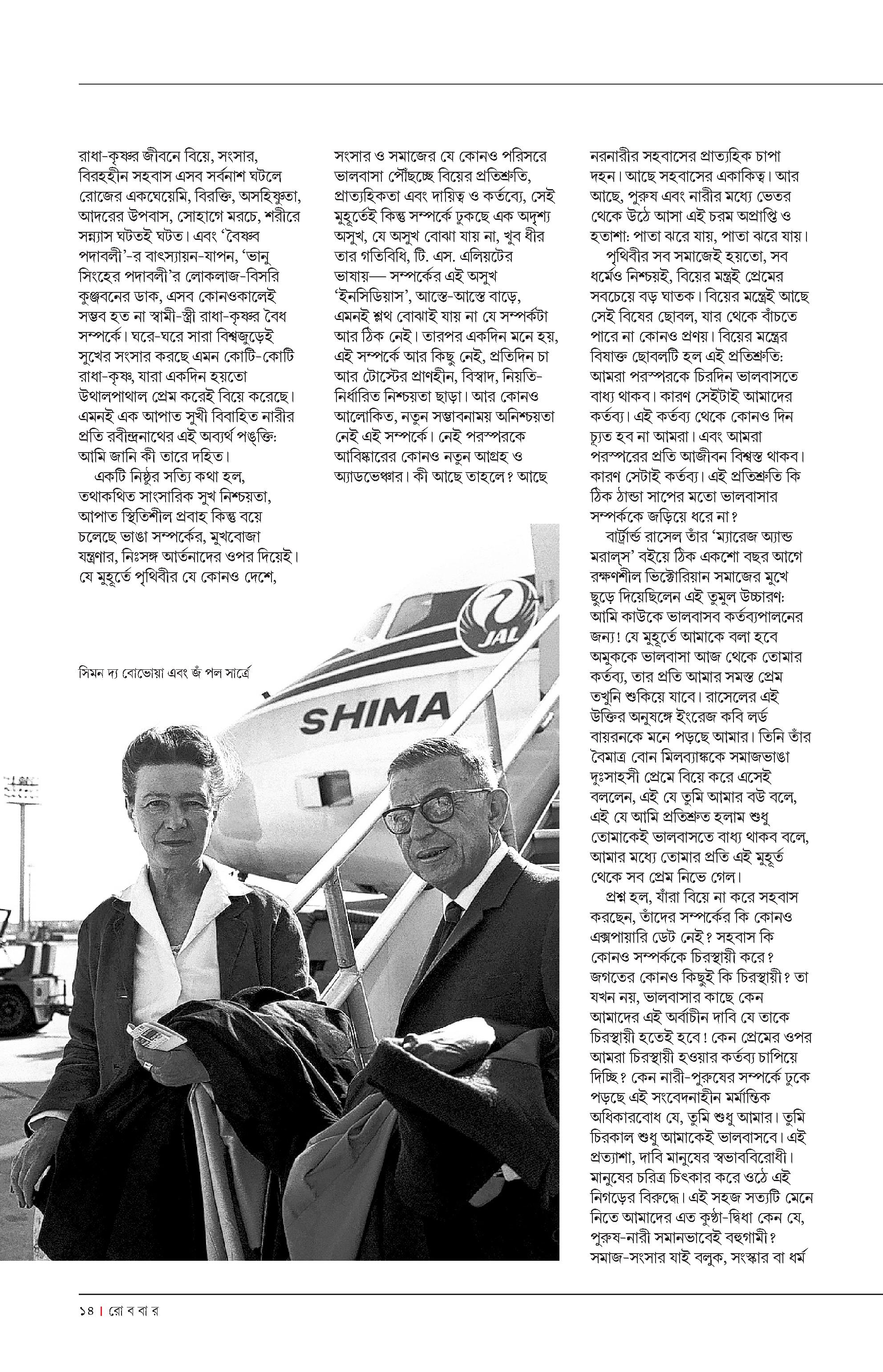 রাধা-কৃষ্ণর জীবনে বিয়ে, সংসার, বিরহহীন সহবাস এসব সর্বনাশ ঘটলে রোজের একঘেয়েমি, বিরক্তি, অসহিষ্ণুতা, আদরের উপবাস, সোহাগে মরচে, শরীরে সন্ন্যাস ঘটতই ঘটত। এবং 'বৈষ্ণব পদাবলী'-র বাৎস্যায়ন-যাপন, 'ভানু সিংহের পদাবলী'র লোকলাজ-বিসরি কুঞ্জবনের ডাক, এসব কোনওকালেই সম্ভব হত না স্বামী-স্ত্রী রাধা-কৃষ্ণর বৈধ সম্পর্কে। ঘরে-ঘরে সারা বিশ্বজুড়েই সুখের সংসার করছে এমন কোটি-কোটি রাধা-কৃষ্ণ, যারা একদিন হয়তো উথালপাথাল প্রেম করেই বিয়ে করেছে। এমনই এক আপাত সুখী বিবাহিত নারীর প্রতি রবীন্দ্রনাথের এই অব্যর্থ পঙ্‌ক্তি: আমি জানি কী তারে দহিত।

একটি নিষ্ঠুর সত্যি কথা হল, তথাকথিত সাংসারিক সুখ নিশ্চয়তা, আপাত স্থিতিশীল প্রবাহ কিন্তু বয়ে চলেছে ভাঙা সম্পর্কের, মুখবোজা যন্ত্রণার, নিঃসঙ্গ আর্তনাদের ওপর দিয়েই। যে মুহূর্তে পৃথিবীর যে কোনও দেশে,

সংসার ও সমাজের যে কোনও পরিসরে ভালবাসা পৌঁছচ্ছে বিয়ের প্রতিশ্রুতি, প্রাত্যহিকতা এবং দায়িত্ব ও কর্তব্যে, সেই মুহূর্তেই কিন্তু সম্পর্কে ঢুকছে এক অদৃশ্য অসুখ, যে অসুখ বোঝা যায় না, খুব ধীর তার গতিবিধি, টি. এস. এলিয়টের ভাষায়— সম্পর্কের এই অসুখ 'ইনসিডিয়াস', আস্তে-আস্তে বাড়ে, এমনই শ্লথ বোঝাই যায় না যে সম্পর্কটা আর ঠিক নেই। তারপর একদিন মনে হয়, এই সম্পর্কে আর কিছু নেই, প্রতিদিন চা আর টোস্টের প্রাণহীন, বিস্বাদ, নিয়তি-নির্ধারিত নিশ্চয়তা ছাড়া। আর কোনও আলোকিত, নতুন সম্ভাবনাময় অনিশ্চয়তা নেই এই সম্পর্কে। নেই পরস্পরকে আবিষ্কারের কোনও নতুন আগ্রহ ও অ্যাডভেঞ্চার। কী আছে তাহলে? আছে

নরনারীর সহবাসের প্রাত্যহিক চাপা দহন। আছে সহবাসের একাকিত্ব। আর আছে, পুরুষ এবং নারীর মধ্যে ভেতর থেকে উঠে আসা এই চরম অপ্রাপ্তি ও হতাশা: পাতা ঝরে যায়, পাতা ঝরে যায়।

পৃথিবীর সব সমাজেই হয়তো, সব ধর্মেও নিশ্চয়ই, বিয়ের মন্ত্রই প্রেমের সবচেয়ে বড় ঘাতক। বিয়ের মন্ত্রেই আছে সেই বিষের ছোবল, যার থেকে বাঁচতে পারে না কোনও প্রণয়। বিয়ের মন্ত্রের বিষাক্ত ছোবলটি হল এই প্রতিশ্রুতি: আমরা পরস্পরকে চিরদিন ভালবাসতে বাধ্য থাকব। কারণ সেইটাই আমাদের কর্তব্য। এই কর্তব্য থেকে কোনও দিন চ্যুত হব না আমরা। এবং আমরা পরস্পরের প্রতি আজীবন বিশ্বস্ত থাকব। কারণ সেটাই কর্তব্য। এই প্রতিশ্রুতি কি ঠিক ঠান্ডা সাপের মতো ভালবাসার সম্পর্ককে জড়িয়ে ধরে না?

বার্ট্রান্ড রাসেল তাঁর 'ম্যারেজ অ্যান্ড মরাল্‌স' বইয়ে ঠিক একশো বছর আগে রক্ষণশীল ভিক্টোরিয়ান সমাজের মুখে ছুড়ে দিয়েছিলেন এই তুমুল উচ্চারণ: আমি কাউকে ভালবাসব কর্তব্যপালনের জন্য! যে মুহূর্তে আমাকে বলা হবে অমুককে ভালবাসা আজ থেকে তোমার কর্তব্য, তার প্রতি আমার সমস্ত প্রেম তখুনি শুকিয়ে যাবে। রাসেলের এই উক্তির অনুষঙ্গে ইংরেজ কবি লর্ড বায়রনকে মনে পড়ছে আমার। তিনি তাঁর বৈমাত্র বোন মিলব্যাঙ্ককে সমাজভাঙা দুঃসাহসী প্রেমে বিয়ে করে এসেই বললেন, এই যে তুমি আমার বউ বলে, এই যে আমি প্রতিশ্রুত হলাম শুধু তোমাকেই ভালবাসতে বাধ্য থাকব বলে, আমার মধ্যে তোমার প্রতি এই মুহূর্ত থেকে সব প্রেম নিভে গেল।

প্রশ্ন হল, যাঁরা বিয়ে না করে সহবাস করছেন, তাঁদের সম্পর্কের কি কোনও এক্সপায়ারি ডেট নেই? সহবাস কি কোনও সম্পর্ককে চিরস্থায়ী করে? জগতের কোনও কিছুই কি চিরস্থায়ী? তা যখন নয়, ভালবাসার কাছে কেন আমাদের এই অর্বাচীন দাবি যে তাকে চিরস্থায়ী হতেই হবে! কেন প্রেমের ওপর আমরা চিরস্থায়ী হওয়ার কর্তব্য চাপিয়ে দিচ্ছি? কেন নারী-পুরুষের সম্পর্কে ঢুকে পড়ছে এই সংবেদনাহীন মর্মান্তিক অধিকারবোধ যে, তুমি শুধু আমার। তুমি চিরকাল শুধু আমাকেই ভালবাসবে। এই প্রত্যাশা, দাবি মানুষের স্বভাববিরোধী। মানুষের চরিত্র চিৎকার করে ওঠে এই নিগড়ের বিরুদ্ধে। এই সহজ সত্যটি মেনে নিতে আমাদের এত কুণ্ঠা-দ্বিধা কেন যে, পুরুষ-নারী সমানভাবেই বহুগামী? সমাজ-সংসার যাই বলুক, সংস্কার বা ধর্ম

সিমন দ্য বোভোয়া এবং জঁ পল সার্ত্রে

JAL
SHIMA

১৪ | রো ব বা র